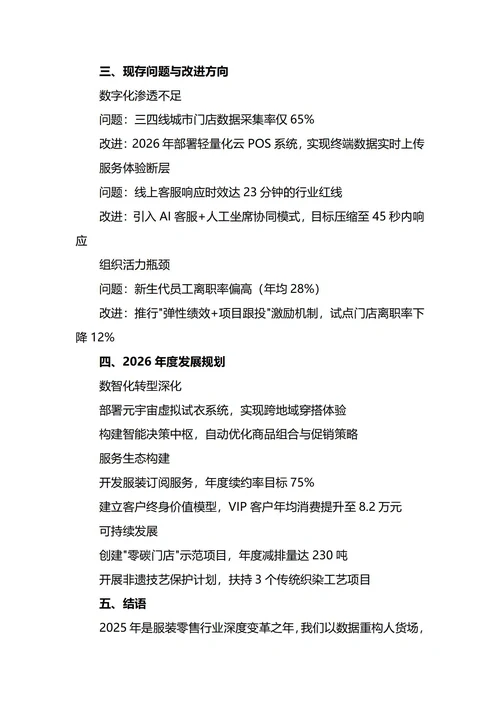 三、现存问题与改进方向

数字化渗透不足

问题：三四线城市门店数据采集率仅 65%

改进：2026 年部署轻量化云 POS 系统，实现终端数据实时上传

服务体验断层

问题：线上客服响应时效达 23 分钟的行业红线

改进：引入 AI 客服+人工坐席协同模式，目标压缩至 45 秒内响应

组织活力瓶颈

问题：新生代员工离职率偏高（年均 28%）

改进：推行"弹性绩效+项目跟投"激励机制，试点门店离职率下降 12%

四、2026 年度发展规划

数智化转型深化

部署元宇宙虚拟试衣系统，实现跨地域穿搭体验

构建智能决策中枢，自动优化商品组合与促销策略

服务生态构建

开发服装订阅服务，年度续约率目标 75%

建立客户终身价值模型，VIP 客户年均消费提升至 8.2 万元

可持续发展

创建"零碳门店"示范项目，年度减排量达 230 吨

开展非遗技艺保护计划，扶持 3 个传统织染工艺项目

五、结语

2025 年是服装零售行业深度变革之年，我们以数据重构人货场，